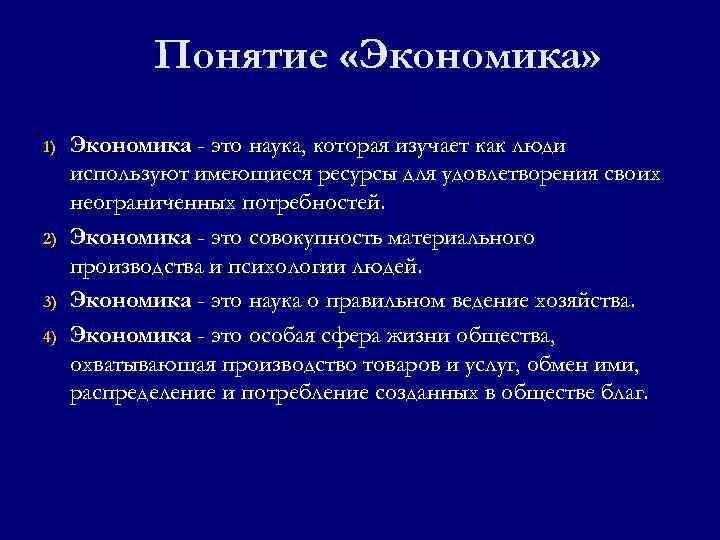 Понятие «Экономика»

1) Экономика - это наука, которая изучает как люди используют имеющиеся ресурсы для удовлетворения своих неограниченных потребностей.

2) Экономика - это совокупность материального производства и психологии людей.

3) Экономика - это наука о правильном ведение хозяйства.

4) Экономика - это особая сфера жизни общества, охватывающая производство товаров и услуг, обмен ими, распределение и потребление созданных в обществе благ.